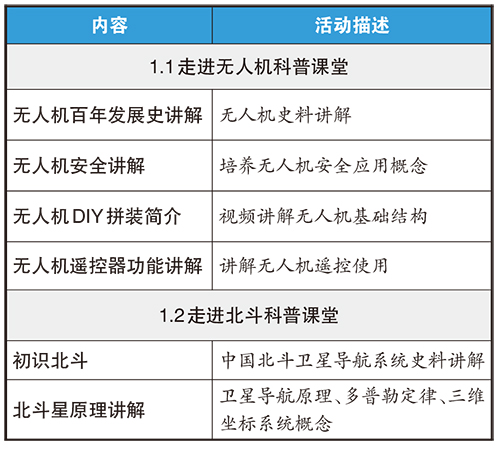 | 内容 | 活动描述 |
|---|---|
| 1.1 走进无人机科普课堂 | |
| 无人机百年发展史讲解 | 无人机史料讲解 |
| 无人机安全讲解 | 培养无人机安全应用概念 |
| 无人机 DIY 拼装简介 | 视频讲解无人机基础结构 |
| 无人机遥控器功能讲解 | 讲解无人机遥控使用 |
| 1.2 走进北斗科普课堂 | |
| 初识北斗 | 中国北斗卫星导航系统史料讲解 |
| 北斗星原理讲解 | 卫星导航原理、多普勒定律、三维坐标系统概念 |